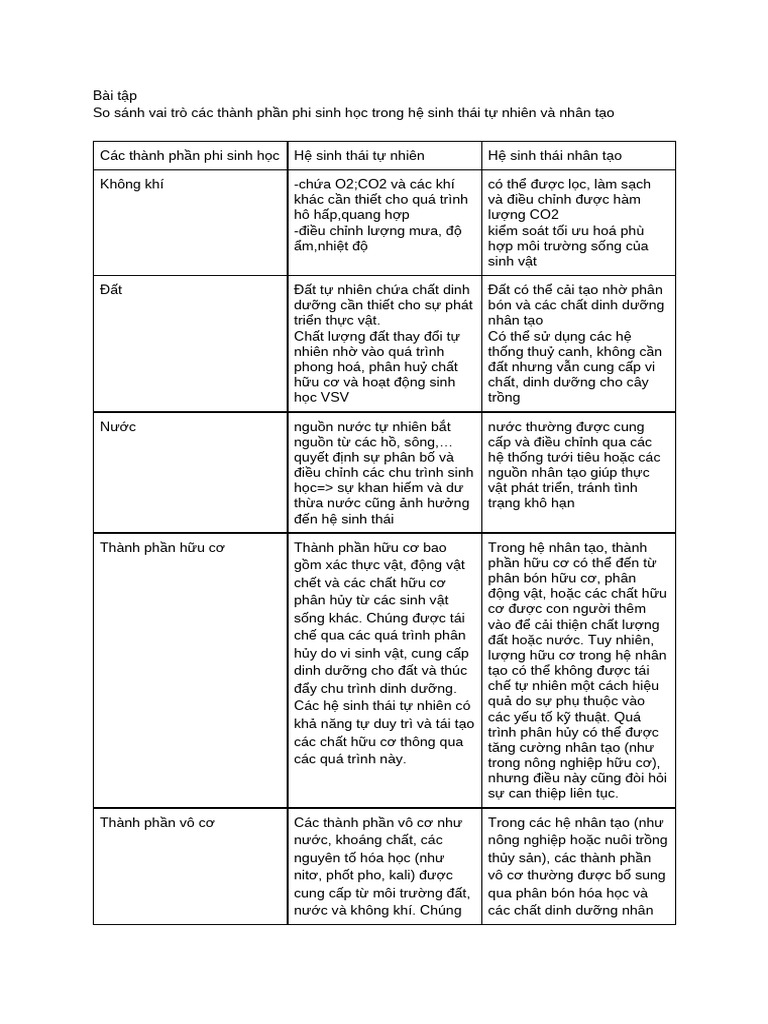 Bài tập
So sánh vai trò các thành phần phi sinh học trong hệ sinh thái tự nhiên và nhân tạo

| Các thành phần phi sinh học | Hệ sinh thái tự nhiên | Hệ sinh thái nhân tạo |
|---|---|---|
| Không khí | -chứa O2;CO2 và các khí khác cần thiết cho quá trình hô hấp,quang hợp -điều chỉnh lượng mưa, độ ẩm,nhiệt độ | có thể được lọc, làm sạch và điều chỉnh được hàm lượng CO2 kiểm soát tối ưu hoá phù hợp môi trường sống của sinh vật |
| Đất | Đất tự nhiên chứa chất dinh dưỡng cần thiết cho sự phát triển thực vật. Chất lượng đất thay đổi tự nhiên nhờ vào quá trình phong hoá, phân huỷ chất hữu cơ và hoạt động sinh học VSV | Đất có thể cải tạo nhờ phân bón và các chất dinh dưỡng nhân tạo Có thể sử dụng các hệ thống thuỷ canh, không cần đất nhưng vẫn cung cấp vi chất, dinh dưỡng cho cây trồng |
| Nước | nguồn nước tự nhiên bắt nguồn từ các hồ, sông,… quyết định sự phân bố và điều chỉnh các chu trình sinh học=> sự khan hiếm và dư thừa nước cũng ảnh hưởng đến hệ sinh thái | nước thường được cung cấp và điều chỉnh qua các hệ thống tưới tiêu hoặc các nguồn nhân tạo giúp thực vật phát triển, tránh tình trạng khô hạn |
| Thành phần hữu cơ | Thành phần hữu cơ bao gồm xác thực vật, động vật chết và các chất hữu cơ phân hủy từ các sinh vật sống khác. Chúng được tái chế qua các quá trình phân hủy do vi sinh vật, cung cấp dinh dưỡng cho đất và thúc đẩy chu trình dinh dưỡng. Các hệ sinh thái tự nhiên có khả năng tự duy trì và tái tạo các chất hữu cơ thông qua các quá trình này. | Trong hệ nhân tạo, thành phần hữu cơ có thể đến từ phân bón hữu cơ, phân động vật, hoặc các chất hữu cơ được con người thêm vào để cải thiện chất lượng đất hoặc nước. Tuy nhiên, lượng hữu cơ trong hệ nhân tạo có thể không được tái chế tự nhiên một cách hiệu quả do sự phụ thuộc vào các yếu tố kỹ thuật. Quá trình phân hủy có thể được tăng cường nhân tạo (như trong nông nghiệp hữu cơ), nhưng điều này cũng đòi hỏi sự can thiệp liên tục. |
| Thành phần vô cơ | Các thành phần vô cơ như nước, khoáng chất, các nguyên tố hóa học (như nitơ, phốt pho, kali) được cung cấp từ môi trường đất, nước và không khí. Chúng | Trong các hệ nhân tạo (như nông nghiệp hoặc nuôi trồng thủy sản), các thành phần vô cơ thường được bổ sung qua phân bón hóa học và các chất dinh dưỡng nhân |